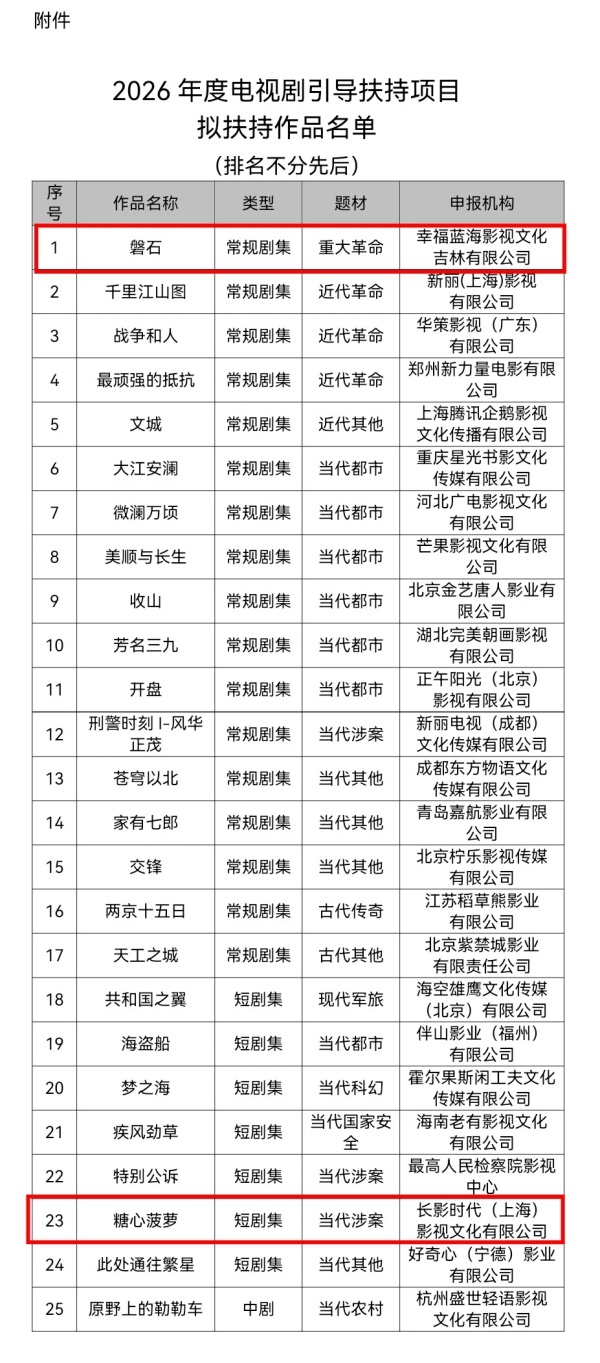 附件

2026 年度电视剧引导扶持项目
拟扶持作品名单
（排名不分先后）

| 序号 | 作品名称 | 类型 | 题材 | 申报机构 |
|---|---|---|---|---|
| 1 | 磐石 | 常规剧集 | 重大革命 | 幸福蓝海影视文化吉林有限公司 |
| 2 | 千里江山图 | 常规剧集 | 近代革命 | 新丽(上海)影视有限公司 |
| 3 | 战争和人 | 常规剧集 | 近代革命 | 华策影视（广东）有限公司 |
| 4 | 最顽强的抵抗 | 常规剧集 | 近代革命 | 郑州新力量电影有限公司 |
| 5 | 文城 | 常规剧集 | 近代其他 | 上海腾讯企鹅影视文化传播有限公司 |
| 6 | 大江安澜 | 常规剧集 | 当代都市 | 重庆星光书影文化传媒有限公司 |
| 7 | 微澜万顷 | 常规剧集 | 当代都市 | 河北广电影视文化有限公司 |
| 8 | 美顺与长生 | 常规剧集 | 当代都市 | 芒果影视文化有限公司 |
| 9 | 收山 | 常规剧集 | 当代都市 | 北京金艺唐人影业有限公司 |
| 10 | 芳名三九 | 常规剧集 | 当代都市 | 湖北完美朝画影视有限公司 |
| 11 | 开盘 | 常规剧集 | 当代都市 | 正午阳光（北京）影视有限公司 |
| 12 | 刑警时刻 I-风华正茂 | 常规剧集 | 当代涉案 | 新丽电视（成都）文化传媒有限公司 |
| 13 | 苍穹以北 | 常规剧集 | 当代其他 | 成都东方物语文化传媒有限公司 |
| 14 | 家有七郎 | 常规剧集 | 当代其他 | 青岛嘉航影业有限公司 |
| 15 | 交锋 | 常规剧集 | 当代其他 | 北京柠乐影视传媒有限公司 |
| 16 | 两京十五日 | 常规剧集 | 古代传奇 | 江苏稻草熊影业有限公司 |
| 17 | 天工之城 | 常规剧集 | 古代其他 | 北京紫禁城影业有限责任公司 |
| 18 | 共和国之翼 | 短剧集 | 现代军旅 | 海空雄鹰文化传媒（北京）有限公司 |
| 19 | 海盗船 | 短剧集 | 当代都市 | 伴山影业（福州）有限公司 |
| 20 | 梦之海 | 短剧集 | 当代科幻 | 霍尔果斯闲工夫文化传媒有限公司 |
| 21 | 疾风劲草 | 短剧集 | 当代国家安全 | 海南老有影视文化有限公司 |
| 22 | 特别公诉 | 短剧集 | 当代涉案 | 最高人民检察院影视中心 |
| 23 | 糖心菠萝 | 短剧集 | 当代涉案 | 长影时代（上海）影视文化有限公司 |
| 24 | 此处通往繁星 | 短剧集 | 当代其他 | 好奇心（宁德）影业有限公司 |
| 25 | 原野上的勒勒车 | 中剧 | 当代农村 | 杭州盛世轻语影视文化有限公司 |